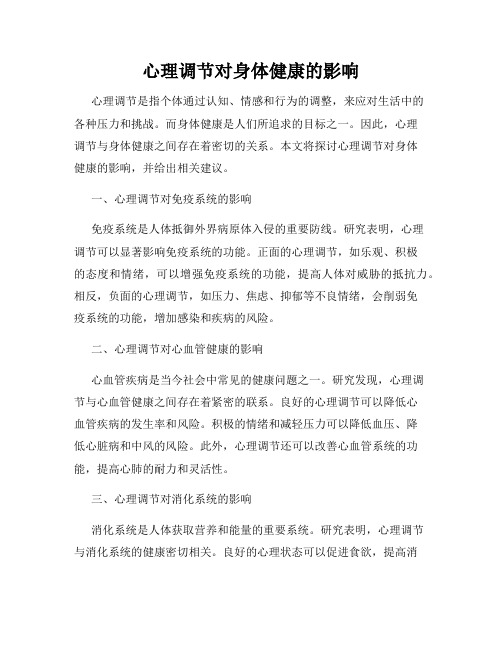 心理调节对身体健康的影响

心理调节是指个体通过认知、情感和行为的调整，来应对生活中的各种压力和挑战。而身体健康是人们所追求的目标之一。因此，心理调节与身体健康之间存在着密切的关系。本文将探讨心理调节对身体健康的影响，并给出相关建议。

一、心理调节对免疫系统的影响

免疫系统是人体抵御外界病原体入侵的重要防线。研究表明，心理调节可以显著影响免疫系统的功能。正面的心理调节，如乐观、积极的态度和情绪，可以增强免疫系统的功能，提高人体对威胁的抵抗力。相反，负面的心理调节，如压力、焦虑、抑郁等不良情绪，会削弱免疫系统的功能，增加感染和疾病的风险。

二、心理调节对心血管健康的影响

心血管疾病是当今社会中常见的健康问题之一。研究发现，心理调节与心血管健康之间存在着紧密的联系。良好的心理调节可以降低心血管疾病的发生率和风险。积极的情绪和减轻压力可以降低血压、降低心脏病和中风的风险。此外，心理调节还可以改善心血管系统的功能，提高心肺的耐力和灵活性。

三、心理调节对消化系统的影响

消化系统是人体获取营养和能量的重要系统。研究表明，心理调节与消化系统的健康密切相关。良好的心理状态可以促进食欲，提高消